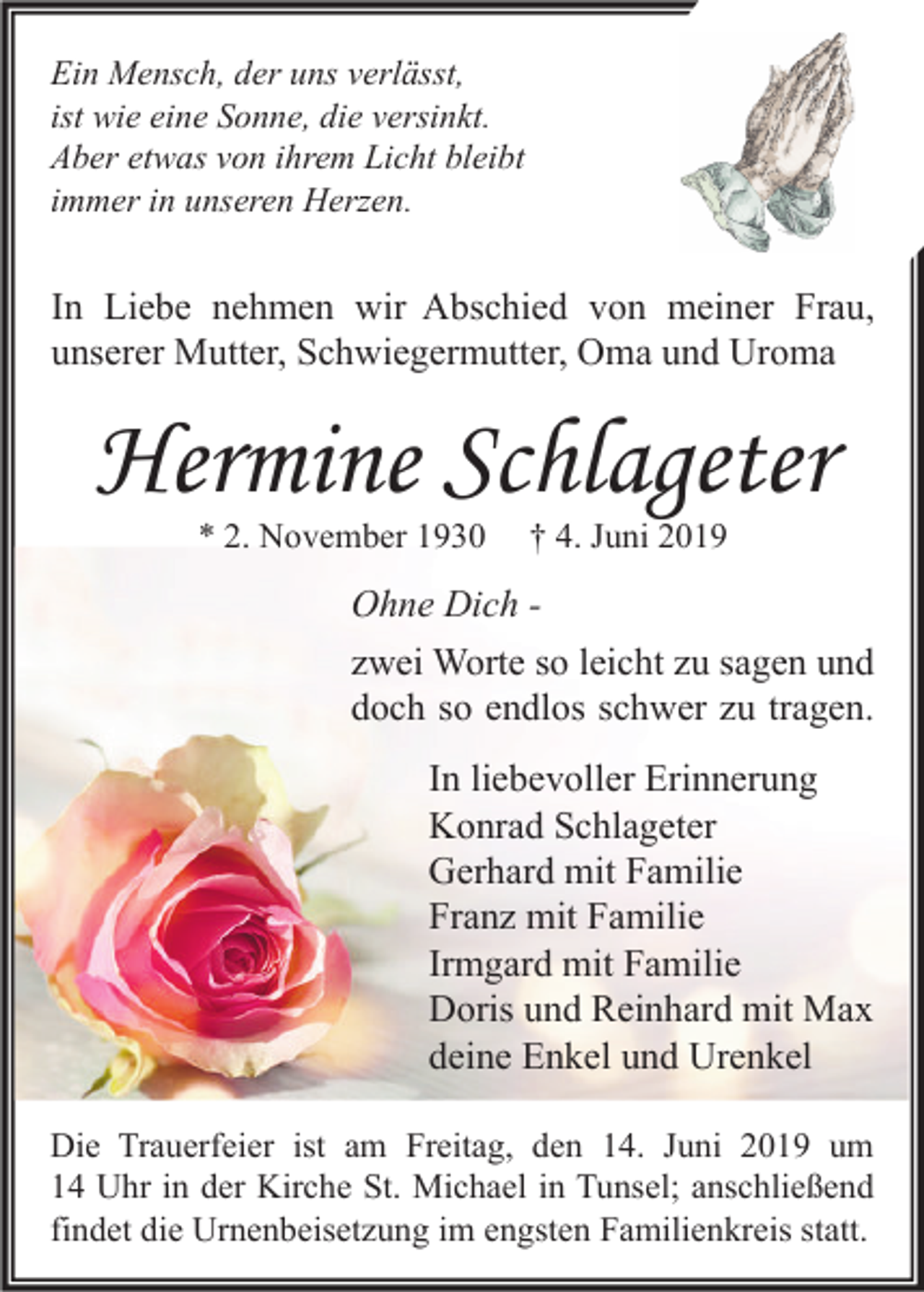 Ein Mensch, der uns verlässt,
ist wie eine Sonne, die versinkt.
Aber etwas von ihrem Licht bleibt
immer in unseren Herzen.

In Liebe nehmen wir Abschied von meiner Frau, unserer Mutter, Schwiegermutter, Oma und Uroma

Hermine Schlageter

* 2. November 1930 † 4. Juni 2019

Ohne Dich -

zwei Worte so leicht zu sagen und doch so endlos schwer zu tragen.

In liebevoller Erinnerung
Konrad Schlageter
Gerhard mit Familie
Franz mit Familie
Irmgard mit Familie
Doris und Reinhard mit Max
deine Enkel und Urenkel

Die Trauerfeier ist am Freitag, den 14. Juni 2019 um 14 Uhr in der Kirche St. Michael in Tunsel; anschließend findet die Urnenbeisetzung im engsten Familienkreis statt.